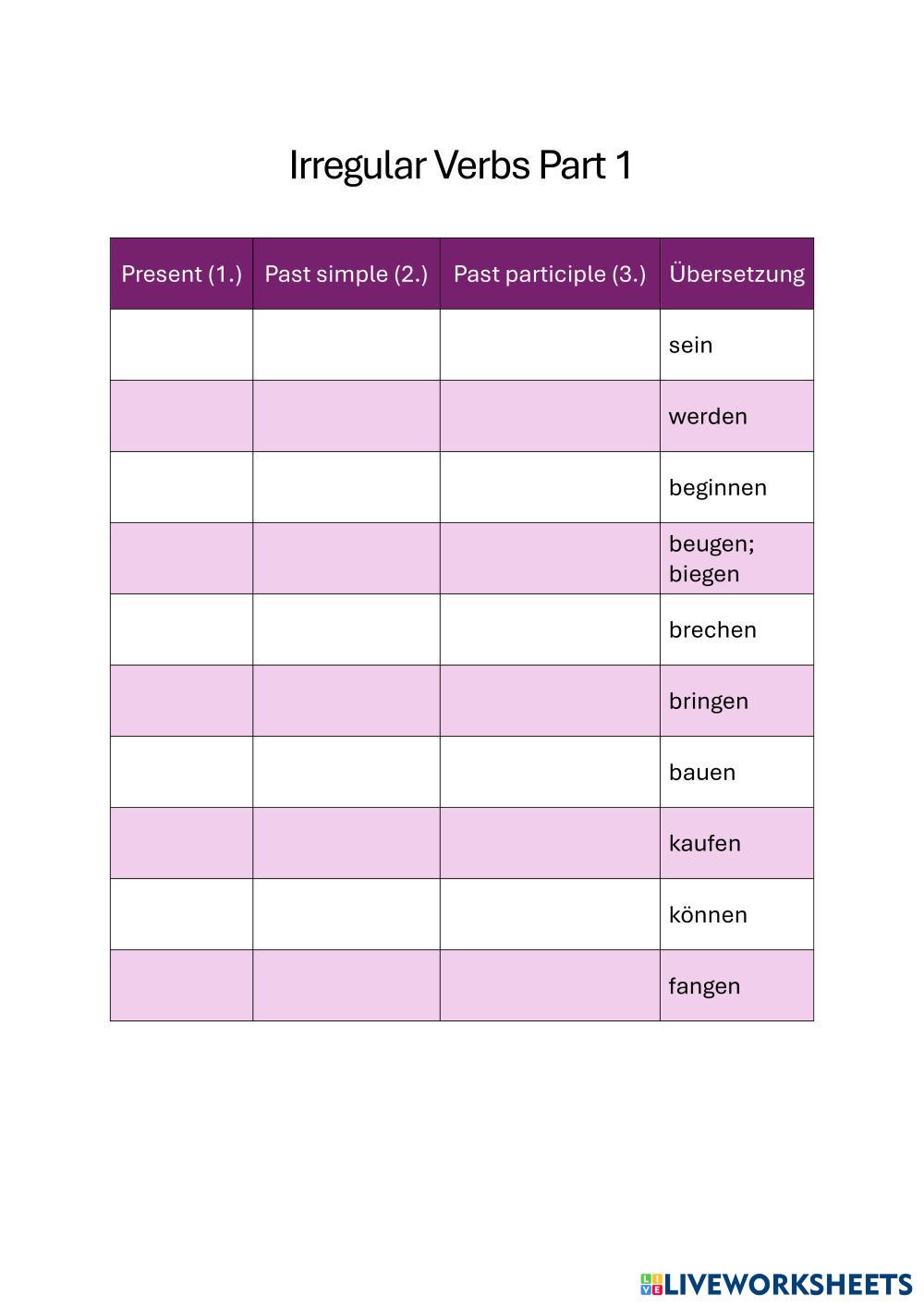 Irregular Verbs Part 1

| Present (1.) | Past simple (2.) | Past participle (3.) | Übersetzung |
|---|---|---|---|
| | | | sein |
| | | | werden |
| | | | beginnen |
| | | | beugen; biegen |
| | | | brechen |
| | | | bringen |
| | | | bauen |
| | | | kaufen |
| | | | können |
| | | | fangen |

LIVEWORKSHEETS